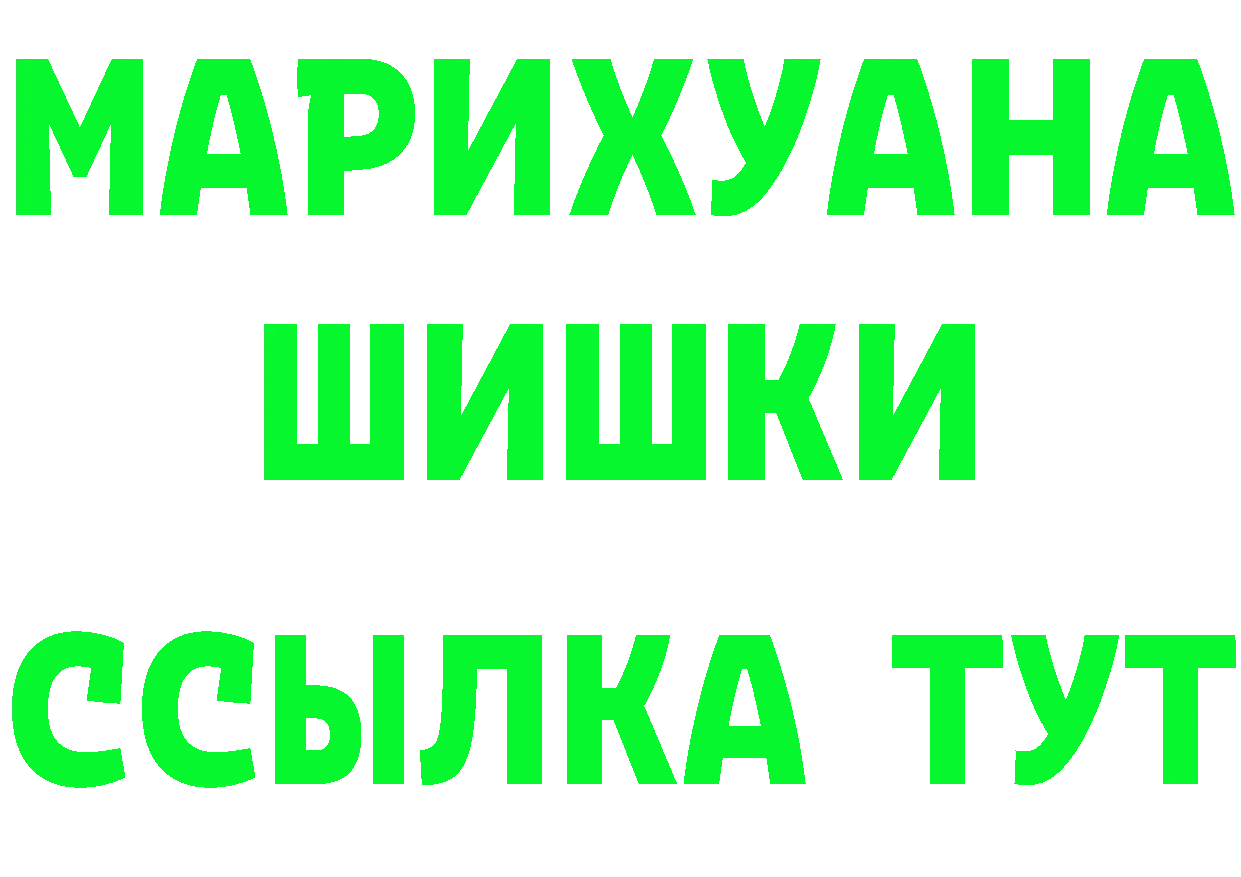 МАРИХУАНА
ШИШКИ
ССЫЛКА ТУТ